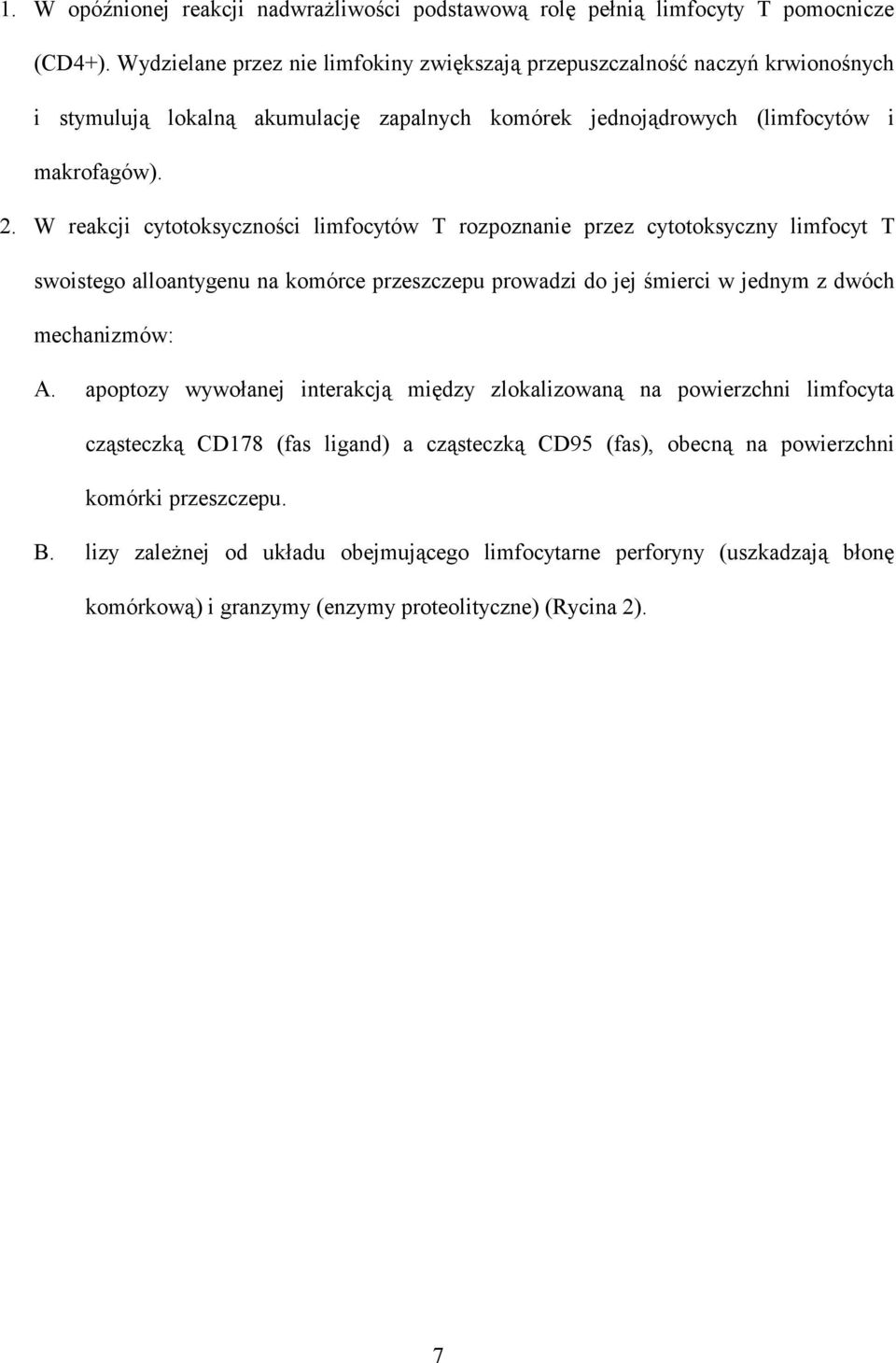 1. W opóźnionej reakcji nadwrażliwości podstawową rolę pełnią limfocyty T pomocnicze (CD4+). Wydzielane przez nie limfokiny zwiększają przepuszczalność naczyń krwionośnych i stymulują lokalną akumulację zapalnych komórek jednojądrowych (limfocytów i makrofagów).

2. W reakcji cytotoksyczności limfocytów T rozpoznanie przez cytotoksyczny limfocyt T swoistego alloantygenu na komórce przeszczepu prowadzi do jej śmierci w jednym z dwóch mechanizmów:

A. apoptozy wywołanej interakcją między zlokalizowaną na powierzchni limfocyta cząsteczką CD178 (fas ligand) a cząsteczką CD95 (fas), obecną na powierzchni komórki przeszczepu.

B. lizy zależnej od układu obejmującego limfocytarne perforyny (uszkadzają błonę komórkową) i granzymy (enzymy proteolityczne) (Rycina 2).

7